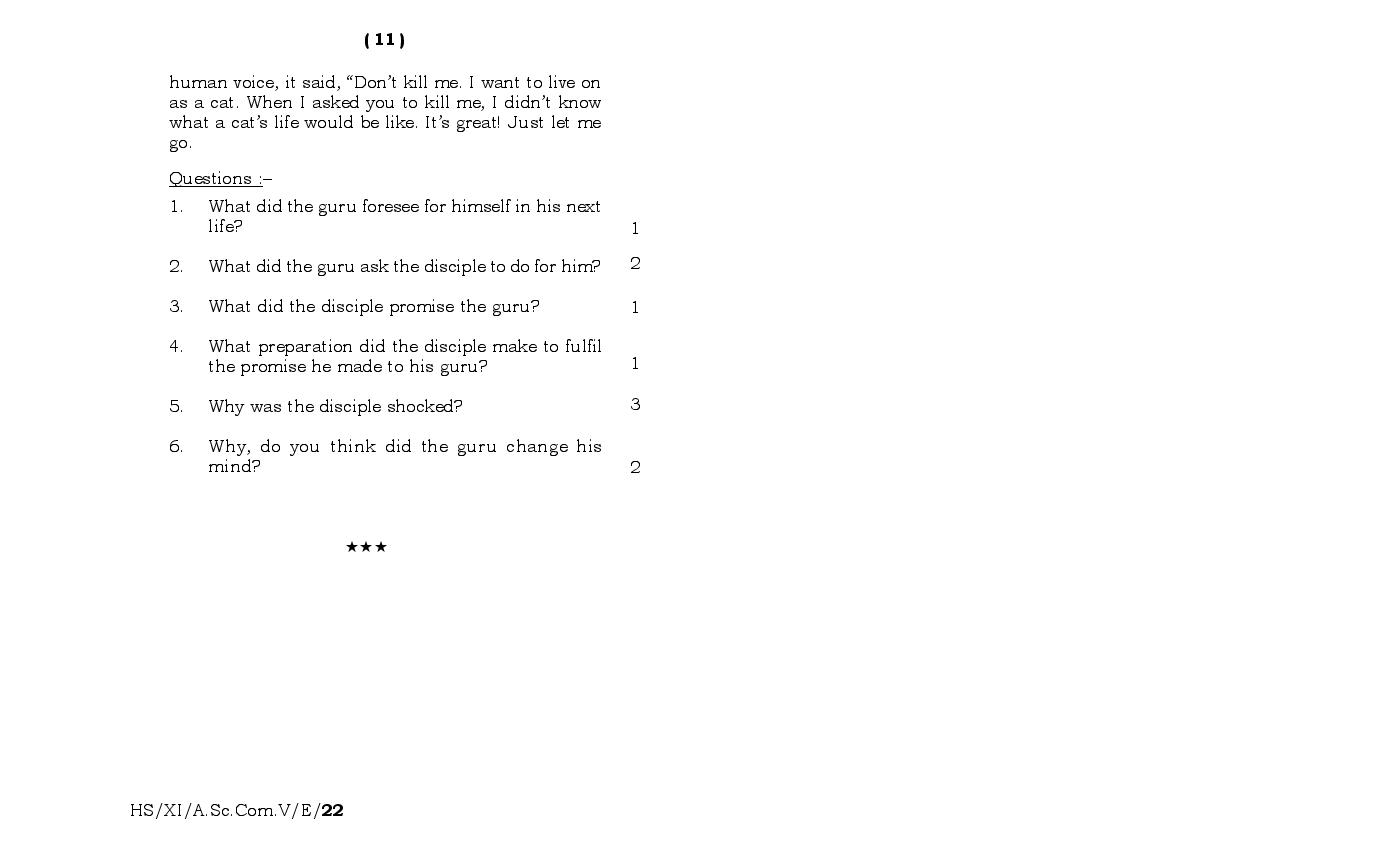 ( 11 )

human voice, it said, “Don’t kill me. I want to live on as a cat. When I asked you to kill me, I didn’t know what a cat’s life would be like. It’s great! Just let me go.

Questions :–

1. What did the guru foresee for himself in his next life? 1

2. What did the guru ask the disciple to do for him? 2

3. What did the disciple promise the guru? 1

4. What preparation did the disciple make to fulfil the promise he made to his guru? 1

5. Why was the disciple shocked? 3

6. Why, do you think did the guru change his mind? 2

★★★

HS/XI/A.Sc.Com.V/E/22